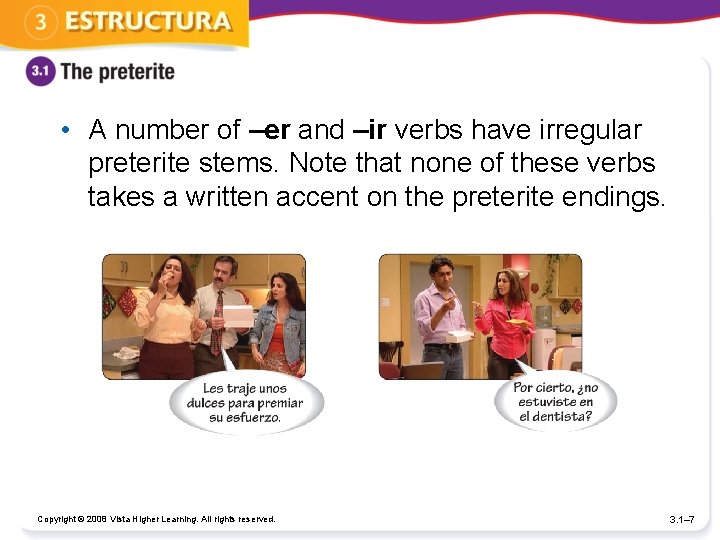 3 ESTRUCTURA

3.1 The preterite

• A number of –er and –ir verbs have irregular preterite stems. Note that none of these verbs takes a written accent on the preterite endings.

Les traje unos dulces para premiar su esfuerzo.

Por cierto, ¿no estuviste en el dentista?

Copyright © 2008 Vista Higher Learning. All rights reserved.

3.1–7